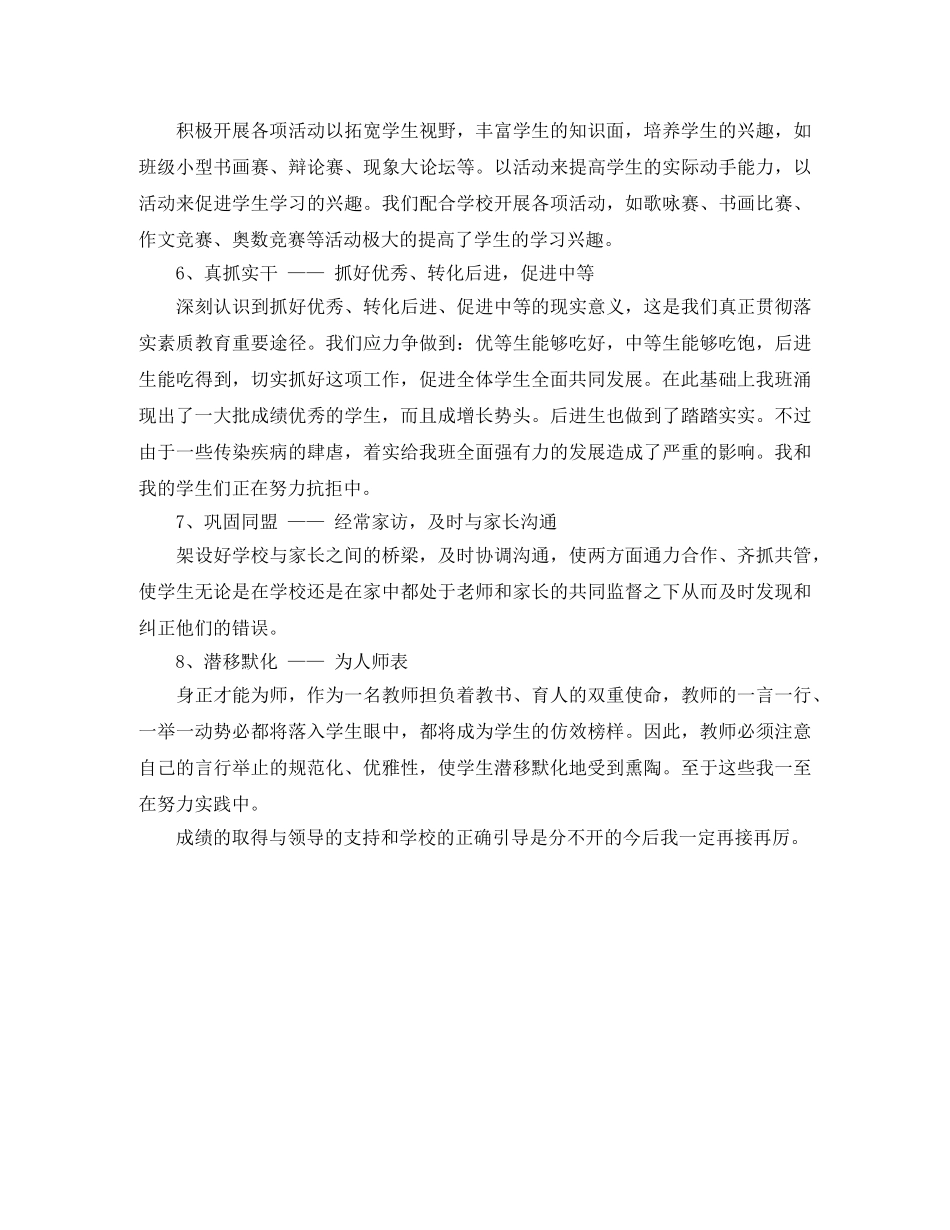 积极开展各项活动以拓宽学生视野，丰富学生的知识面，培养学生的兴趣，如班级小型书画赛、辩论赛、现象大论坛等。以活动来提高学生的实际动手能力，以活动来促进学生学习的兴趣。我们配合学校开展各项活动，如歌咏赛、书画比赛、作文竞赛、奥数竞赛等活动极大的提高了学生的学习兴趣。

6、真抓实干 —— 抓好优秀、转化后进，促进中等

深刻认识到抓好优秀、转化后进、促进中等的现实意义，这是我们真正贯彻落实素质教育重要途径。我们应力争做到：优等生能够吃好，中等生能够吃饱，后进生能吃得到，切实抓好这项工作，促进全体学生全面共同发展。在此基础上我班涌现出了一大批成绩优秀的学生，而且成增长势头。后进生也做到了踏踏实实。不过由于一些传染疾病的肆虐，着实给我班全面强有力的发展造成了严重的影响。我和我的学生们正在努力抗拒中。

7、巩固同盟 —— 经常家访，及时与家长沟通

架设好学校与家长之间的桥梁，及时协调沟通，使两方面通力合作、齐抓共管，使学生无论是在学校还是在家中都处于老师和家长的共同监督之下从而及时发现和纠正他们的错误。

8、潜移默化 —— 为人师表

身正才能为师，作为一名教师担负着教书、育人的双重使命，教师的一言一行、一举一动势必都将落入学生眼中，都将成为学生的仿效榜样。因此，教师必须注意自己的言行举止的规范化、优雅性，使学生潜移默化地受到熏陶。至于这些我一至在努力实践中。

成绩的取得与领导的支持和学校的正确引导是分不开的今后我一定再接再厉。